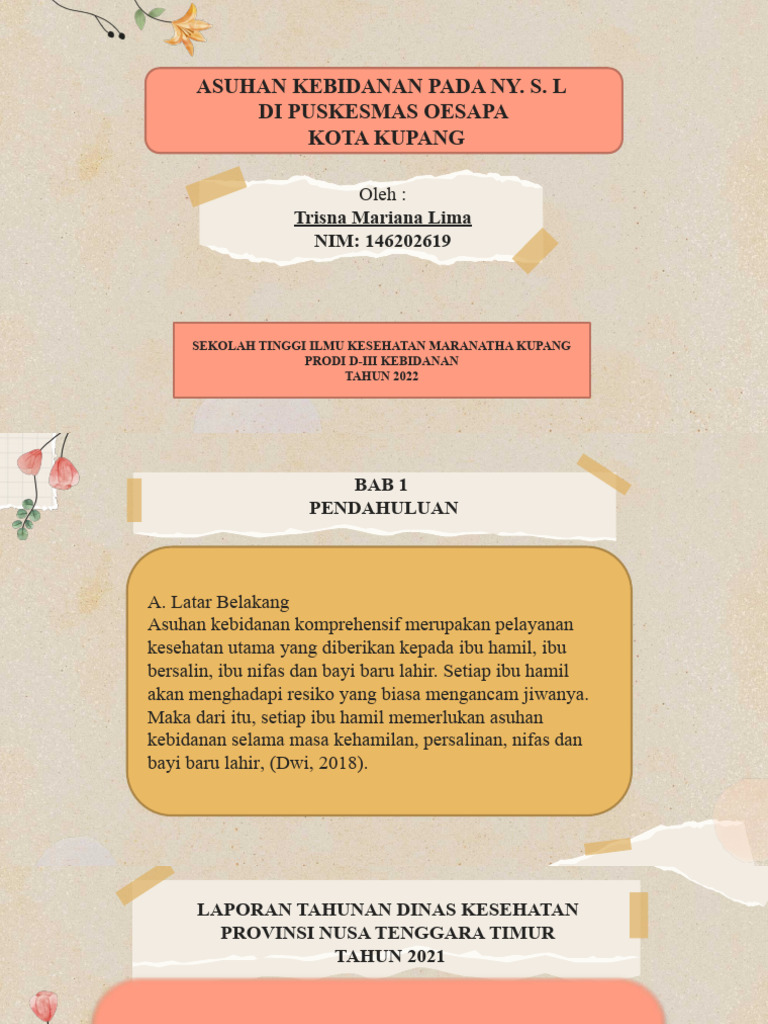 ASUHAN KEBIDANAN PADA NY. S. L
DI PUSKESMAS OESAPA
KOTA KUPANG

Oleh :
Trisna Mariana Lima
NIM: 146202619

SEKOLAH TINGGI ILMU KESEHATAN MARANATHA KUPANG
PRODI D-III KEBIDANAN
TAHUN 2022

BAB 1
PENDAHULUAN

A. Latar Belakang
Asuhan kebidanan komprehensif merupakan pelayanan kesehatan utama yang diberikan kepada ibu hamil, ibu bersalin, ibu nifas dan bayi baru lahir. Setiap ibu hamil akan menghadapi resiko yang biasa mengancam jiwanya. Maka dari itu, setiap ibu hamil memerlukan asuhan kebidanan selama masa kehamilan, persalinan, nifas dan bayi baru lahir, (Dwi, 2018).

LAPORAN TAHUNAN DINAS KESEHATAN
PROVINSI NUSA TENGGARA TIMUR
TAHUN 2021